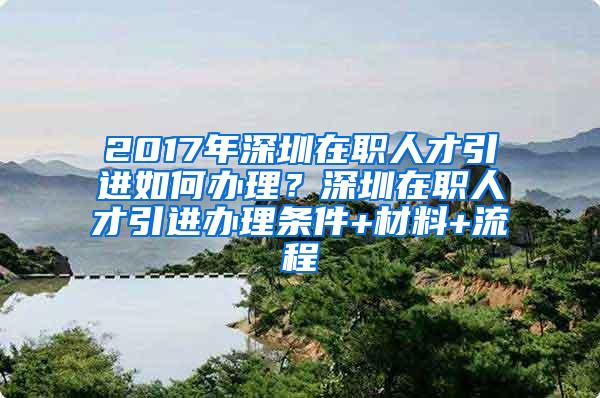 2017年深圳在职人才引进如何办理？深圳在职人才引进办理条件+材料+流程